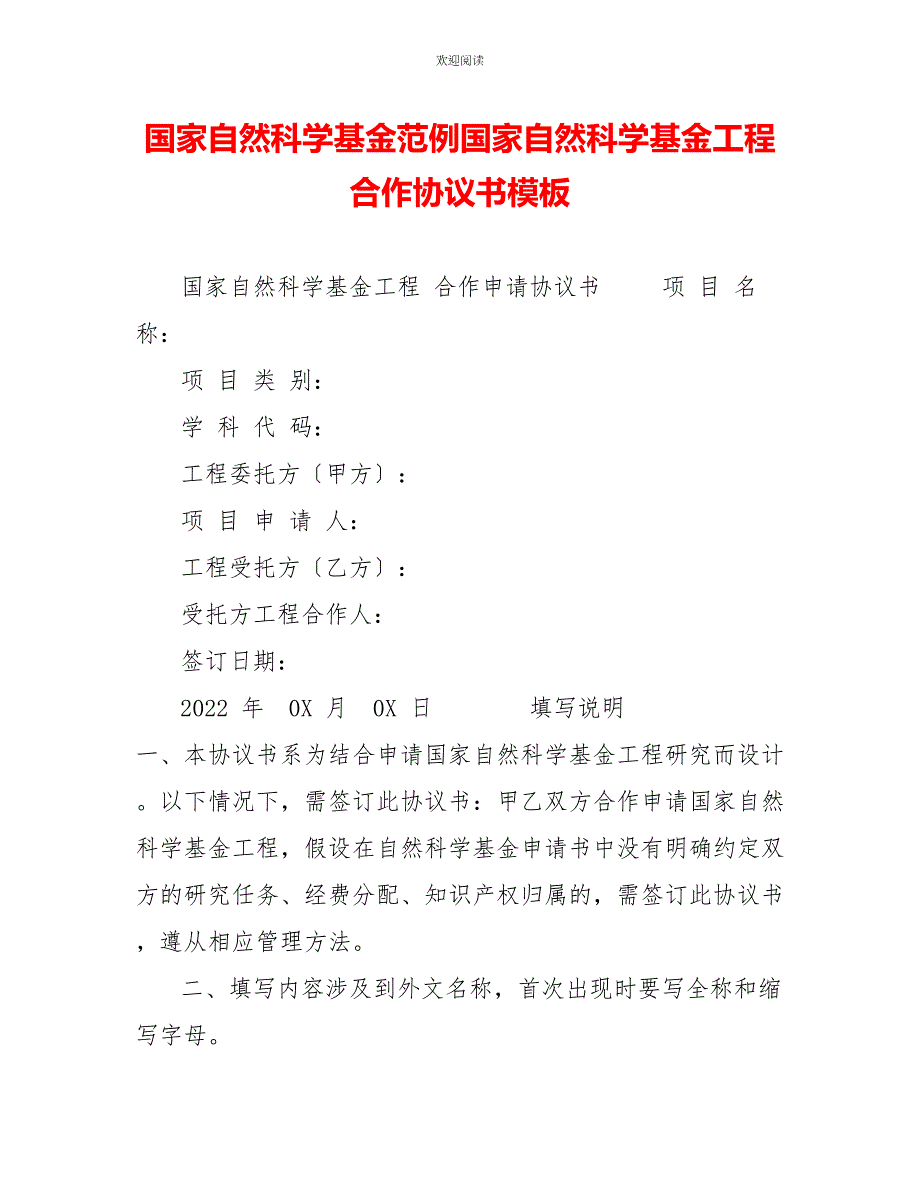 欢迎阅读

国家自然科学基金范例国家自然科学基金工程合作协议书模板

国家自然科学基金工程 合作申请协议书 项 目 名 称：

项 目 类 别：

学 科 代 码：

工程委托方〔甲方〕：

项 目 申 请 人：

工程受托方〔乙方〕：

受托方工程合作人：

签订日期：

2022 年 0X 月 0X 日 填写说明

一、本协议书系为结合申请国家自然科学基金工程研究而设计。以下情况下，需签订此协议书：甲乙双方合作申请国家自然科学基金工程，假设在自然科学基金申请书中没有明确约定双方的研究任务、经费分配、知识产权归属的，需签订此协议书，遵从相应管理方法。

二、填写内容涉及到外文名称，首次出现时要写全称和缩写字母。